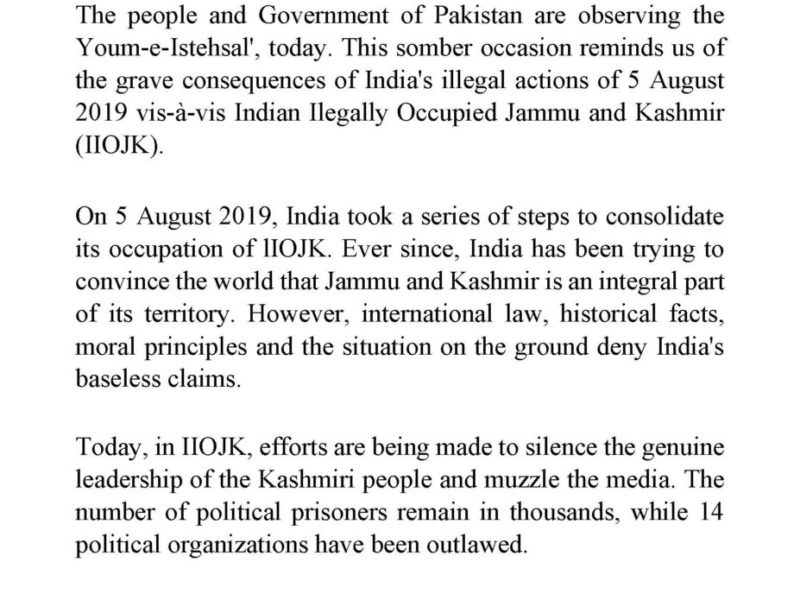 The people and Government of Pakistan are observing the Youm-e-Istehsal', today. This somber occasion reminds us of the grave consequences of India's illegal actions of 5 August 2019 vis-à-vis Indian Ilegally Occupied Jammu and Kashmir (IIOJK).

On 5 August 2019, India took a series of steps to consolidate its occupation of lIOJK. Ever since, India has been trying to convince the world that Jammu and Kashmir is an integral part of its territory. However, international law, historical facts, moral principles and the situation on the ground deny India's baseless claims.

Today, in IIOJK, efforts are being made to silence the genuine leadership of the Kashmiri people and muzzle the media. The number of political prisoners remain in thousands, while 14 political organizations have been outlawed.